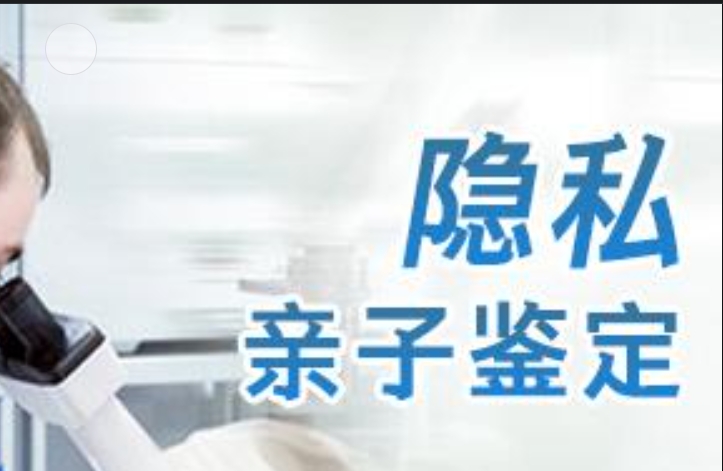 隐私
亲子鉴定